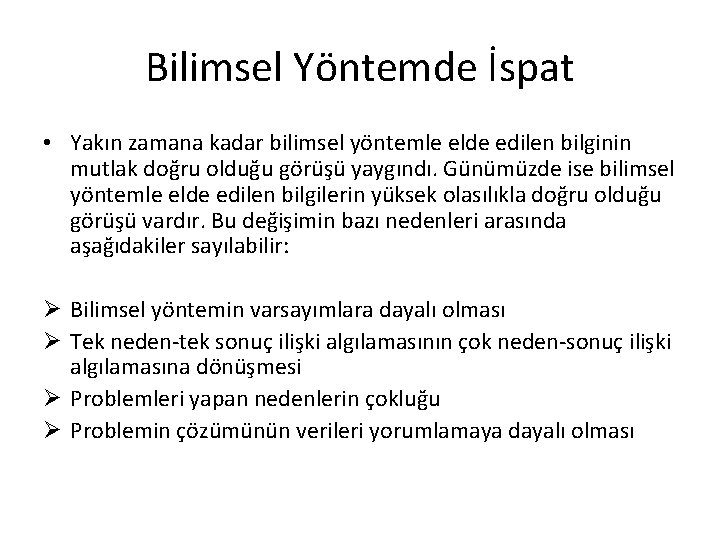 Bilimsel Yöntemde İspat

• Yakın zamana kadar bilimsel yöntemle elde edilen bilginin mutlak doğru olduğu görüşü yaygındı. Günümüzde ise bilimsel yöntemle elde edilen bilgilerin yüksek olasılıkla doğru olduğu görüşü vardır. Bu değişimin bazı nedenleri arasında aşağıdakiler sayılabilir:

➢ Bilimsel yöntemin varsayımlara dayalı olması
➢ Tek neden-tek sonuç ilişki algılamasının çok neden-sonuç ilişki algılamasına dönüşmesi
➢ Problemleri yapan nedenlerin çokluğu
➢ Problemin çözümünün verileri yorumlamaya dayalı olması